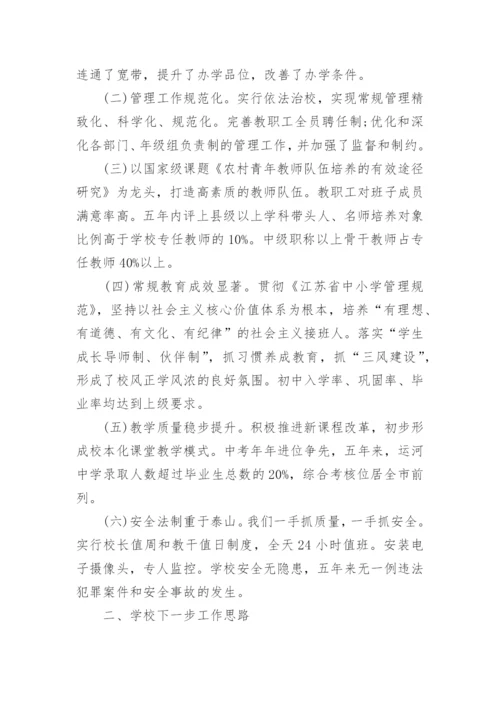 连通了宽带，提升了办学品位，改善了办学条件。

(二)管理工作规范化。实行依法治校，实现常规管理精致化、科学化、规范化。完善教职工全员聘任制;优化和深化各部门、年级组负责制的管理工作，并加强了监督和制约。

(三)以国家级课题《农村青年教师队伍培养的有效途径研究》为龙头，打造高素质的教师队伍。教职工对班子成员满意率高。五年内评上县级以上学科带头人、名师培养对象比例高于学校专任教师的10%。中级职称以上骨干教师占专任教师40%以上。

(四)常规教育成效显著。贯彻《江苏省中小学管理规范》，坚持以社会主义核心价值体系为根本，培养“有理想、有道德、有文化、有纪律”的社会主义接班人。落实“学生成长导师制、伙伴制”，抓习惯养成教育，抓“三风建设”，形成了校风正学风浓的良好氛围。初中入学率、巩固率、毕业率均达到上级要求。

(五)教学质量稳步提升。积极推进新课程改革，初步形成校本化课堂教学模式。中考年年进位争先，五年来，运河中学录取人数超过毕业生总数的20%，综合考核位居全市前列。

(六)安全法制重于泰山。我们一手抓质量，一手抓安全。实行校长值周和教干值日制度，全天24小时值班。安装电子摄像头，专人监控。学校安全无隐患，五年来无一例违法犯罪案件和安全事故的发生。

二、学校下一步工作思路